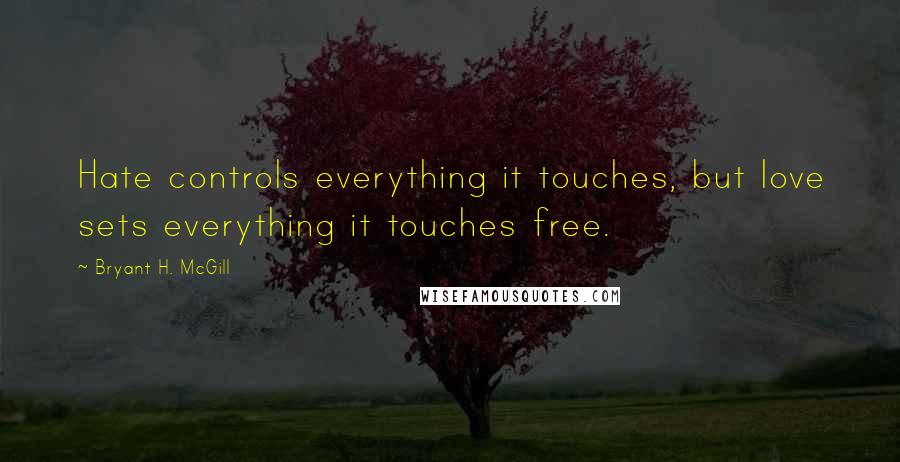 Hate controls everything it touches, but love sets everything it touches free.

~ Bryant H. McGill

WISEFAMOUSQUOTES.COM